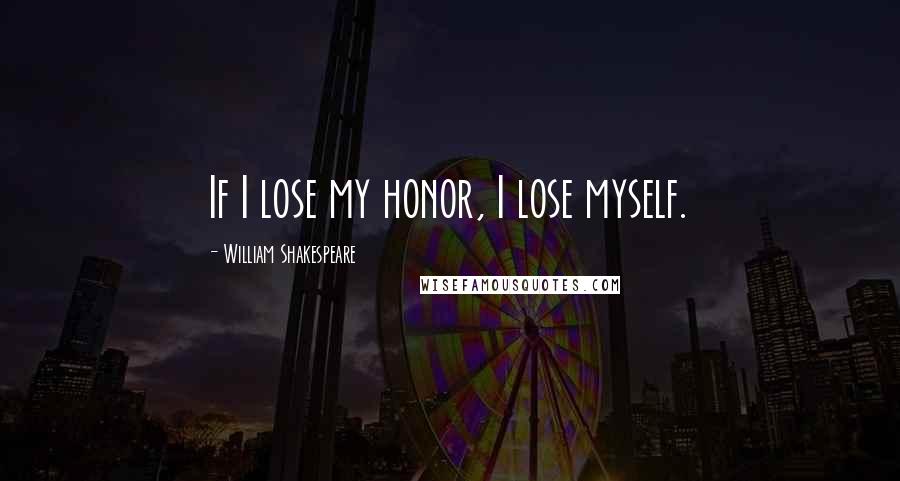 If I lose my honor, I lose myself.

- William Shakespeare

WISEFAMOUSQUOTES.COM